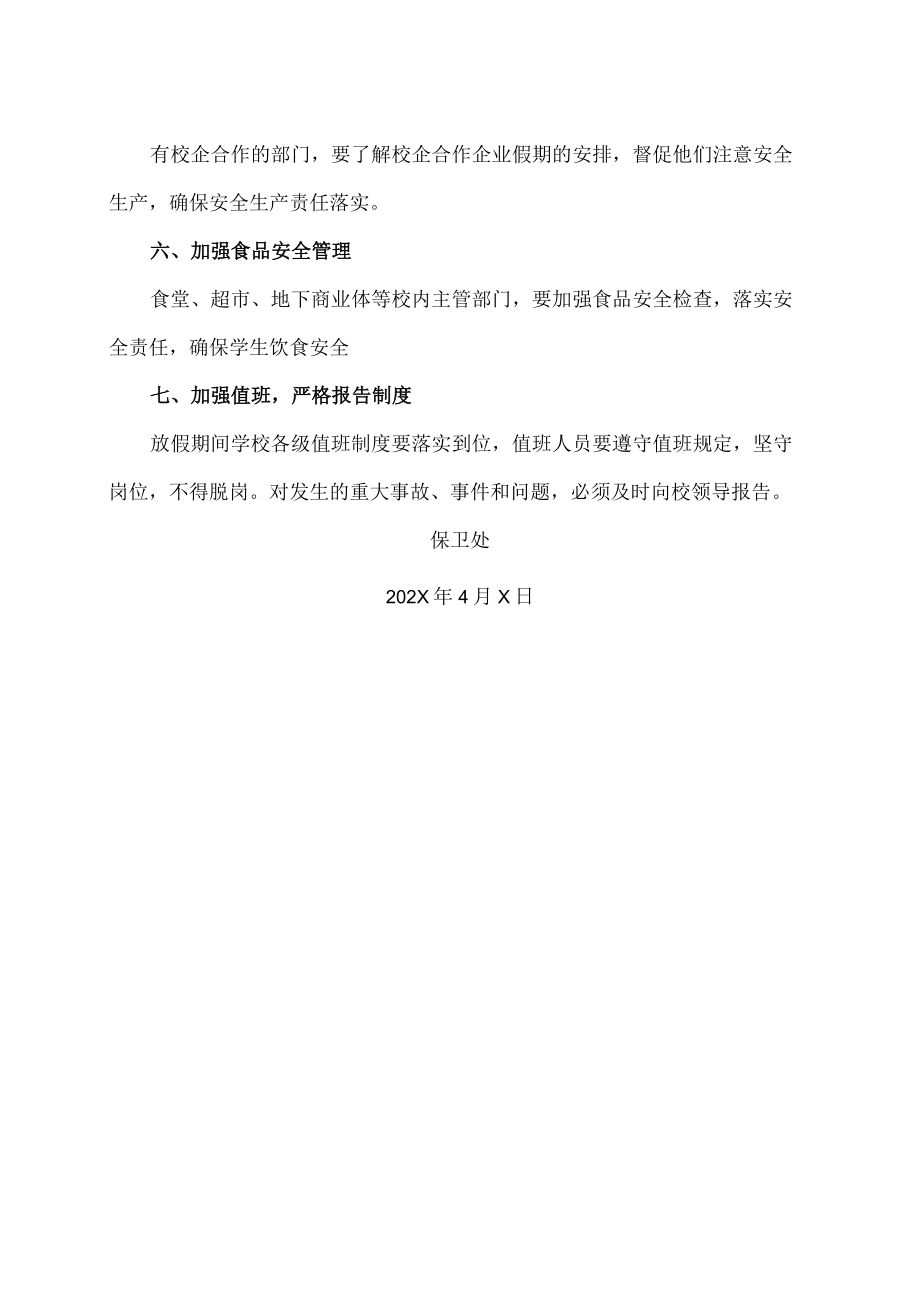 有校企合作的部门，要了解校企合作企业假期的安排，督促他们注意安全生产，确保安全生产责任落实。

六、加强食品安全管理

食堂、超市、地下商业体等校内主管部门，要加强食品安全检查，落实安全责任，确保学生饮食安全

七、加强值班，严格报告制度

放假期间学校各级值班制度要落实到位，值班人员要遵守值班规定，坚守岗位，不得脱岗。对发生的重大事故、事件和问题，必须及时向校领导报告。

保卫处

202X年4月X日